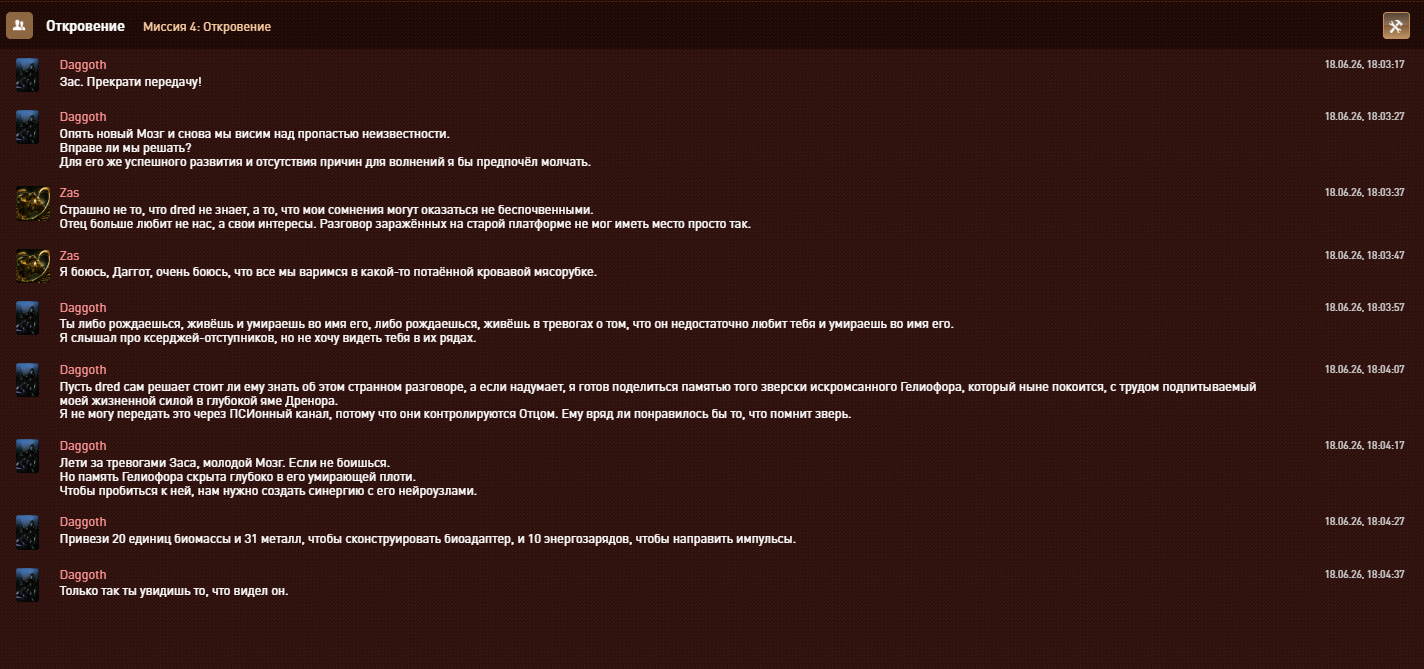 Откровение Миссия 4: Откровение

Daggoth
18.06.26, 18:03:17
Зас. Прекрати передачу!

Daggoth
18.06.26, 18:03:27
Опять новый Мозг и снова мы висим над пропастью неизвестности.
Вправе ли мы решать?
Для его же успешного развития и отсутствия причин для волнений я бы предпочёл молчать.

Zas
18.06.26, 18:03:37
Страшно не то, что dred не знает, а то, что мои сомнения могут оказаться не беспочвенными.
Отец больше любит не нас, а свои интересы. Разговор заражённых на старой платформе не мог иметь место просто так.

Zas
18.06.26, 18:03:47
Я боюсь, Даггот, очень боюсь, что все мы варимся в какой-то потаённой кровавой мясорубке.

Daggoth
18.06.26, 18:03:57
Ты либо рождаешься, живёшь и умираешь во имя его, либо рождаешься, живёшь в тревогах о том, что он недостаточно любит тебя и умираешь во имя его.
Я слышал про ксерджей-отступников, но не хочу видеть тебя в их рядах.

Daggoth
18.06.26, 18:04:07
Пусть dred сам решает стоит ли ему знать об этом странном разговоре, а если надумает, я готов поделиться памятью того зверски искромсанного Гелиофора, который ныне покоится, с трудом подпитываемый моей жизненной силой в глубокой яме Дренора.
Я не могу передать это через ПСИонный канал, потому что они контролируются Отцом. Ему вряд ли понравилось бы то, что помнит зверь.

Daggoth
18.06.26, 18:04:17
Лети за тревогами Заса, молодой Мозг. Если не боишься.
Но память Гелиофора скрыта глубоко в его умирающей плоти.
Чтобы пробиться к ней, нам нужно создать синергию с его нейроузлами.

Daggoth
18.06.26, 18:04:27
Привези 20 единиц биомассы и 31 металл, чтобы сконструировать биоадаптер, и 10 энергозарядов, чтобы направить импульсы.

Daggoth
18.06.26, 18:04:37
Только так ты увидишь то, что видел он.